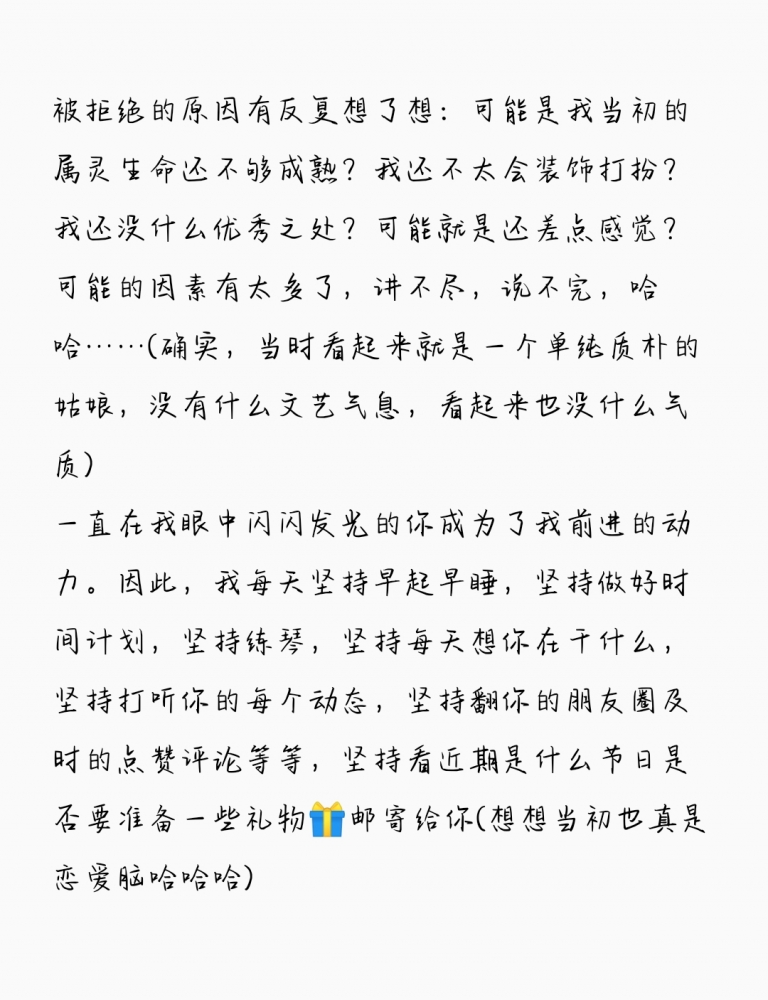 被拒绝的原因有反复想了想：可能是我当初的属灵生命还不够成熟？我还不太会装饰打扮？我还没什么优秀之处？可能就是还差点感觉？可能的因素有太多了，讲不尽，说不完，哈哈……(确实，当时看起来就是一个单纯质朴的姑娘，没有什么文艺气息，看起来也没什么气质)
一直在我眼中闪闪发光的你成为了我前进的动力。因此，我每天坚持早起早睡，坚持做好时间计划，坚持练琴，坚持每天想你在干什么，坚持打听你的每个动态，坚持翻你的朋友圈及时的点赞评论等等，坚持看近期是什么节日是否要准备一些礼物🎁邮寄给你(想想当初也真是恋爱脑哈哈哈)